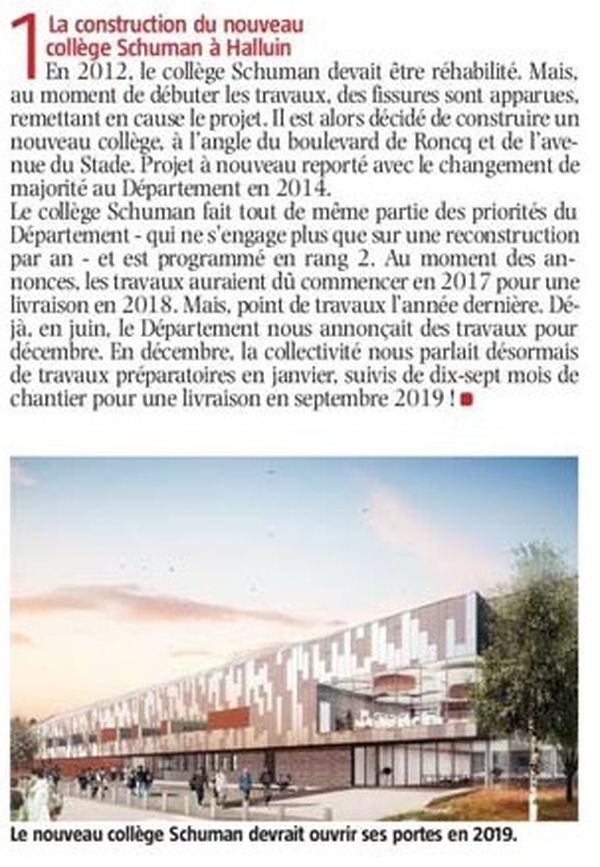 1 La construction du nouveau collège Schuman à Halluin

En 2012, le collège Schuman devait être réhabilité. Mais, au moment de débuter les travaux, des fissures sont apparues, remettant en cause le projet. Il est alors décidé de construire un nouveau collège, à l'angle du boulevard de Roncq et de l'avenue du Stade. Projet à nouveau reporté avec le changement de majorité au Département en 2014.
Le collège Schuman fait tout de même partie des priorités du Département - qui ne s'engage plus que sur une reconstruction par an - et est programmé en rang 2. Au moment des annonces, les travaux auraient dû commencer en 2017 pour une livraison en 2018. Mais, point de travaux l'année dernière. Déjà, en juin, le Département nous annonçait des travaux pour décembre. En décembre, la collectivité nous parlait désormais de travaux préparatoires en janvier, suivis de dix-sept mois de chantier pour une livraison en septembre 2019 !

Le nouveau collège Schuman devrait ouvrir ses portes en 2019.